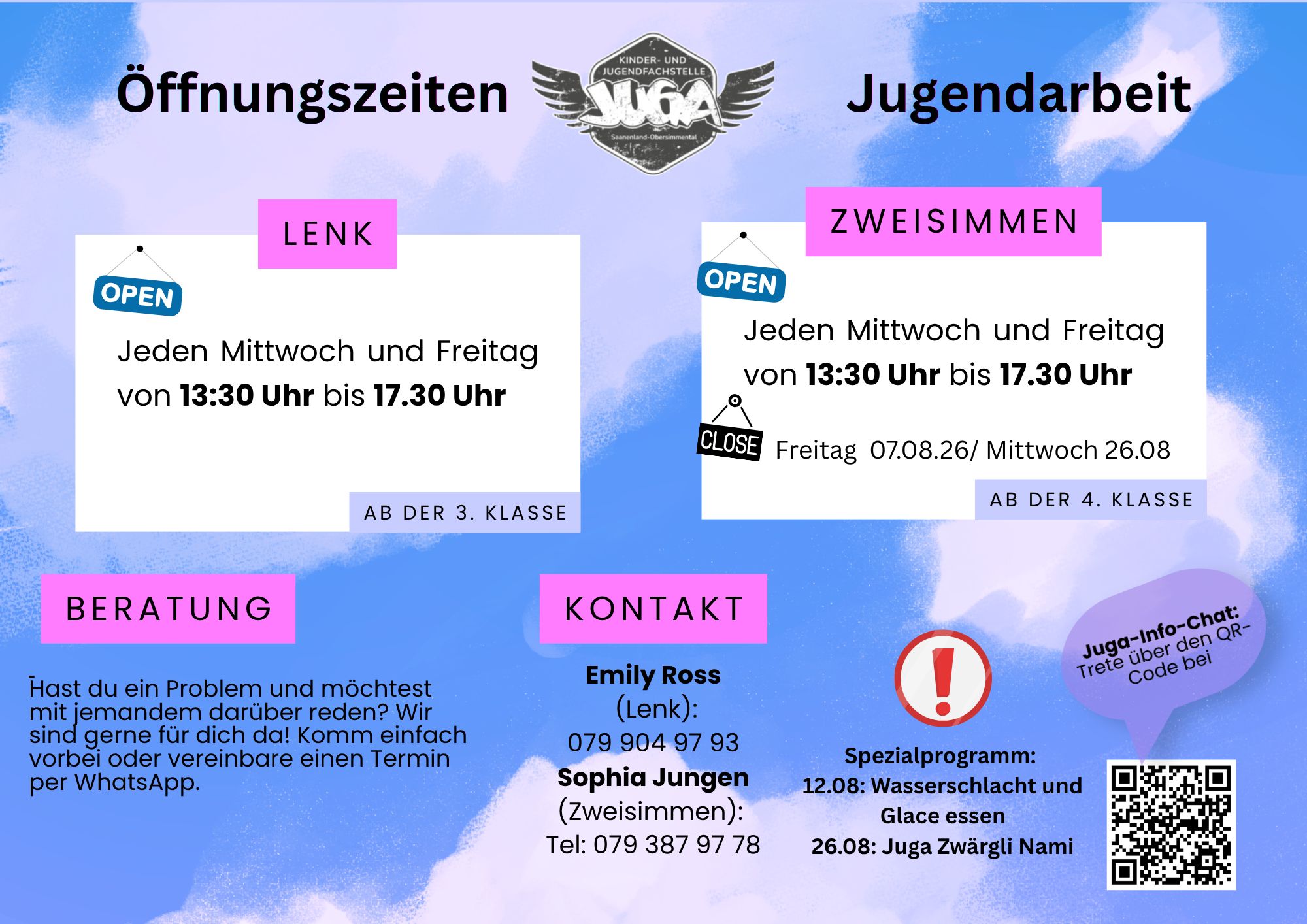 Öffnungszeiten

KINDER- UND JUGENDFACHSTELLE
JUGA
Saanenland-Obersimmental

Jugendarbeit

LENK

OPEN

Jeden Mittwoch und Freitag von 13:30 Uhr bis 17.30 Uhr

AB DER 3. KLASSE

ZWEISIMMEN

OPEN

Jeden Mittwoch und Freitag von 13:30 Uhr bis 17.30 Uhr

CLOSE

Freitag 07.08.26/ Mittwoch 26.08

AB DER 4. KLASSE

BERATUNG

Hast du ein Problem und möchtest mit jemandem darüber reden? Wir sind gerne für dich da! Komm einfach vorbei oder vereinbare einen Termin per WhatsApp.

KONTAKT

Emily Ross
(Lenk):
079 904 97 93
Sophia Jungen
(Zweisimmen):
Tel: 079 387 97 78

Spezialprogramm:
12.08: Wasserschlacht und Glace essen
26.08: Juga Zwärgli Nami

Juga-Info-Chat:
Trete über den QR-Code bei